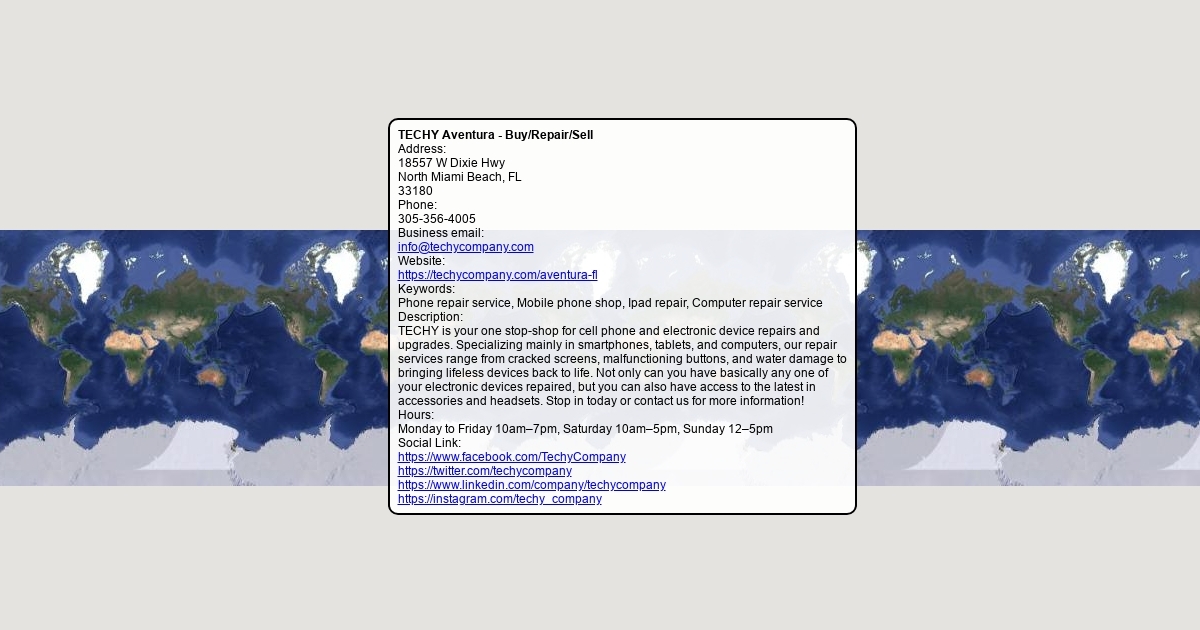 TECHY Aventura - Buy/Repair/Sell
Address:
18557 W Dixie Hwy
North Miami Beach, FL
33180
Phone:
305-356-4005
Business email:
info@techycompany.com
Website:
https://techycompany.com/aventura-fl
Keywords:
Phone repair service, Mobile phone shop, Ipad repair, Computer repair service
Description:
TECHY is your one stop-shop for cell phone and electronic device repairs and upgrades. Specializing mainly in smartphones, tablets, and computers, our repair services range from cracked screens, malfunctioning buttons, and water damage to bringing lifeless devices back to life. Not only can you have basically any one of your electronic devices repaired, but you can also have access to the latest in accessories and headsets. Stop in today or contact us for more information!
Hours:
Monday to Friday 10am–7pm, Saturday 10am–5pm, Sunday 12–5pm
Social Link:
https://www.facebook.com/TechyCompany
https://twitter.com/techycompany
https://www.linkedin.com/company/techycompany
https://instagram.com/techy_company